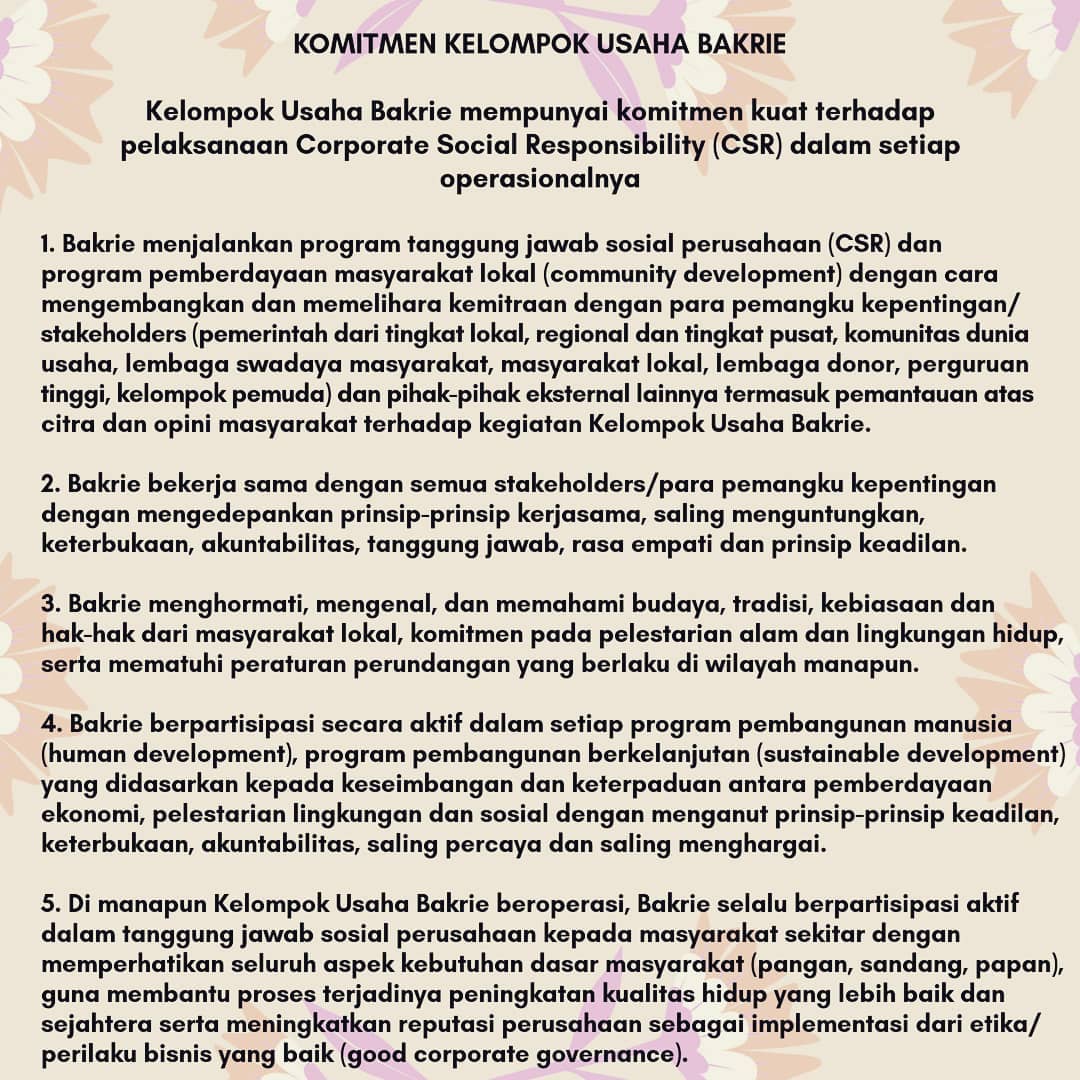 KOMITMEN KELOMPOK USAHA BAKRIE

Kelompok Usaha Bakrie mempunyai komitmen kuat terhadap pelaksanaan Corporate Social Responsibility (CSR) dalam setiap operasionalnya

1. Bakrie menjalankan program tanggung jawab sosial perusahaan (CSR) dan program pemberdayaan masyarakat lokal (community development) dengan cara mengembangkan dan memelihara kemitraan dengan para pemangku kepentingan/ stakeholders (pemerintah dari tingkat lokal, regional dan tingkat pusat, komunitas dunia usaha, lembaga swadaya masyarakat, masyarakat lokal, lembaga donor, perguruan tinggi, kelompok pemuda) dan pihak-pihak eksternal lainnya termasuk pemantauan atas citra dan opini masyarakat terhadap kegiatan Kelompok Usaha Bakrie.

2. Bakrie bekerja sama dengan semua stakeholders/para pemangku kepentingan dengan mengedepankan prinsip-prinsip kerjasama, saling menguntungkan, keterbukaan, akuntabilitas, tanggung jawab, rasa empati dan prinsip keadilan.

3. Bakrie menghormati, mengenal, dan memahami budaya, tradisi, kebiasaan dan hak-hak dari masyarakat lokal, komitmen pada pelestarian alam dan lingkungan hidup, serta mematuhi peraturan perundangan yang berlaku di wilayah manapun.

4. Bakrie berpartisipasi secara aktif dalam setiap program pembangunan manusia (human development), program pembangunan berkelanjutan (sustainable development) yang didasarkan kepada keseimbangan dan keterpaduan antara pemberdayaan ekonomi, pelestarian lingkungan dan sosial dengan menganut prinsip-prinsip keadilan, keterbukaan, akuntabilitas, saling percaya dan saling menghargai.

5. Di manapun Kelompok Usaha Bakrie beroperasi, Bakrie selalu berpartisipasi aktif dalam tanggung jawab sosial perusahaan kepada masyarakat sekitar dengan memperhatikan seluruh aspek kebutuhan dasar masyarakat (pangan, sandang, papan), guna membantu proses terjadinya peningkatan kualitas hidup yang lebih baik dan sejahtera serta meningkatkan reputasi perusahaan sebagai implementasi dari etika/ perilaku bisnis yang baik (good corporate governance).